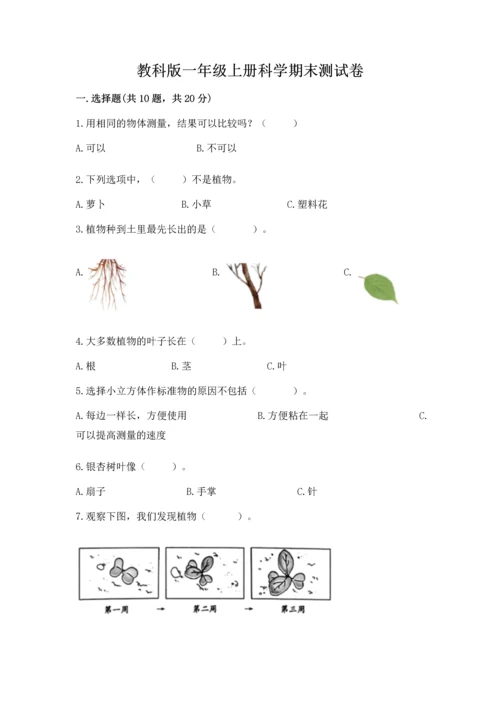 教科版一年级上册科学期末测试卷

一. 选择题(共 10 题，共 20 分)

1. 用相同的物体测量，结果可以比较吗？（　　）

A. 可以　　　　B. 不可以

2. 下列选项中，（　　）不是植物。

A. 萝卜　　　　B. 小草　　　　C. 塑料花

3. 植物种到土里最先长出的是（　　　）。

A.　　　　B.　　　　C.

4. 大多数植物的叶子长在（　　）上。

A. 根　　　　B. 茎　　　　C. 叶

5. 选择小立方体作标准物的原因不包括（　　　）。

A. 每边一样长，方便使用　　　　B. 方便粘在一起　　　　C. 可以提高测量的速度

6. 银杏树叶像（　　）。

A. 扇子　　　　B. 手掌　　　　C. 针

7. 观察下图，我们发现植物（　　　）。

第一周　→　第二周　→　第三周